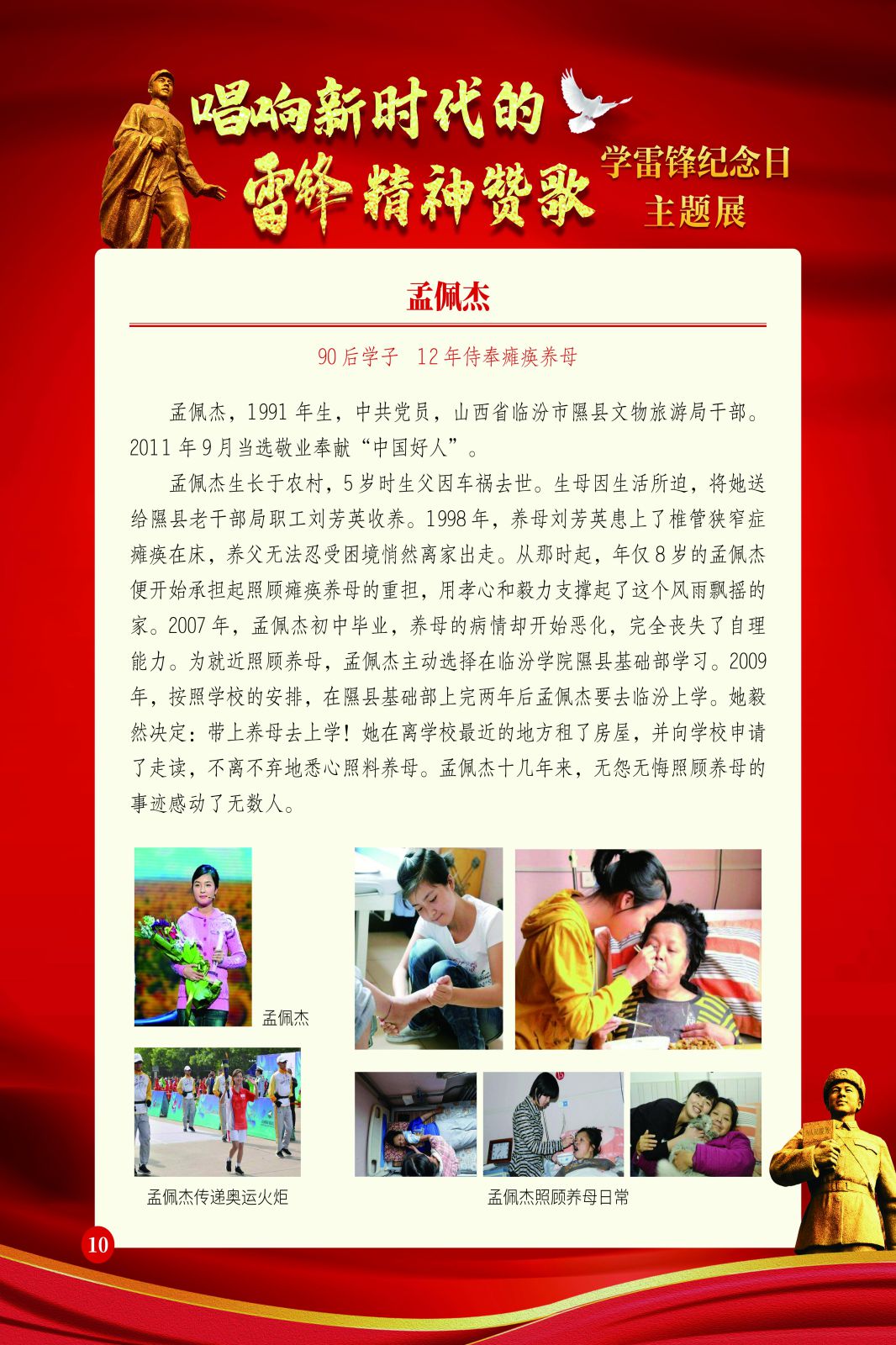 唱响新时代的
雷锋精神赞歌

学雷锋纪念日
主题展

孟佩杰

90后学子 12年侍奉瘫痪养母

孟佩杰，1991年生，中共党员，山西省临汾市隰县文物旅游局干部。2011年9月当选敬业奉献“中国好人”。

孟佩杰生长于农村，5岁时生父因车祸去世。生母因生活所迫，将她送给隰县老干部局职工刘芳英收养。1998年，养母刘芳英患上了椎管狭窄症瘫痪在床，养父无法忍受困境悄然离家出走。从那时起，年仅8岁的孟佩杰便开始承担起照顾瘫痪养母的重担，用孝心和毅力支撑起了这个风雨飘摇的家。2007年，孟佩杰初中毕业，养母的病情却开始恶化，完全丧失了自理能力。为就近照顾养母，孟佩杰主动选择在临汾学院隰县基础部学习。2009年，按照学校的安排，在隰县基础部上完两年后孟佩杰要去临汾上学。她毅然决定：带上养母去上学！她在离学校最近的地方租了房屋，并向学校申请了走读，不离不弃地悉心照料养母。孟佩杰十几年来，无怨无悔照顾养母的事迹感动了无数人。

孟佩杰

孟佩杰传递奥运火炬

孟佩杰照顾养母日常

10